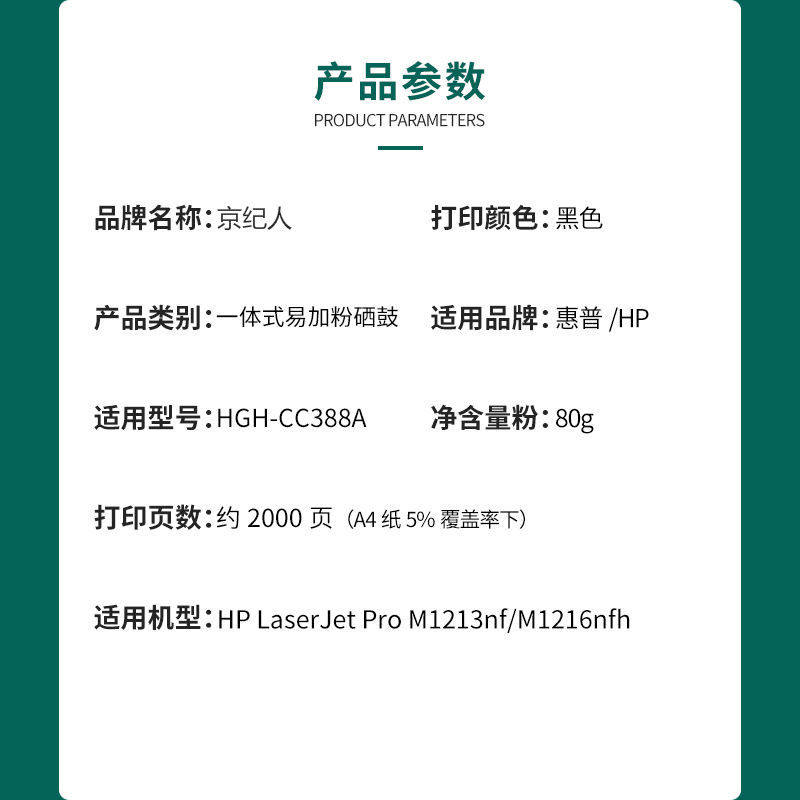 产品参数
PRODUCT PARAMETERS

品牌名称：京纪人

打印颜色：黑色

产品类别：一体式易加粉硒鼓

适用品牌：惠普 /HP

适用型号：HGH-CC388A

净含量粉：80g

打印页数：约 2000 页（A4 纸 5% 覆盖率下）

适用机型：HP LaserJet Pro M1213nf/M1216nfh